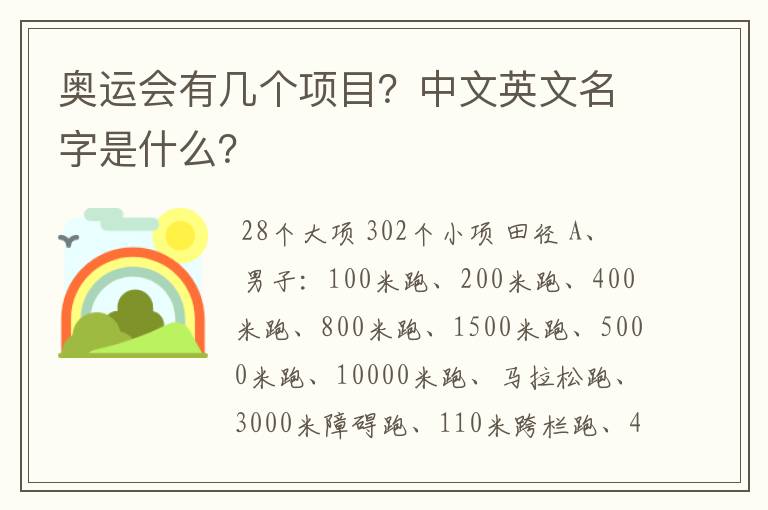 奥运会有几个项目？中文英文名字是什么？

28个大项 302个小项 田径 A、男子：100米跑、200米跑、400米跑、800米跑、1500米跑、5000米跑、10000米跑、马拉松跑、3000米障碍跑、110米跨栏跑、4